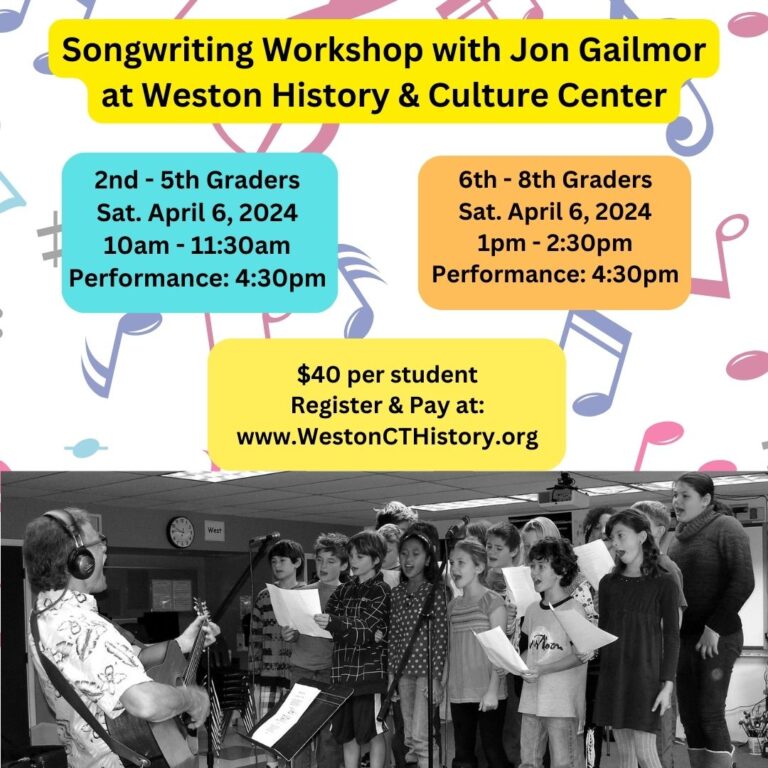 Songwriting Workshop with Jon Gailmor at Weston History & Culture Center

2nd - 5th Graders
Sat. April 6, 2024
10am - 11:30am
Performance: 4:30pm

6th - 8th Graders
Sat. April 6, 2024
1pm - 2:30pm
Performance: 4:30pm

$40 per student
Register & Pay at:
www.WestonCTHistory.org

West